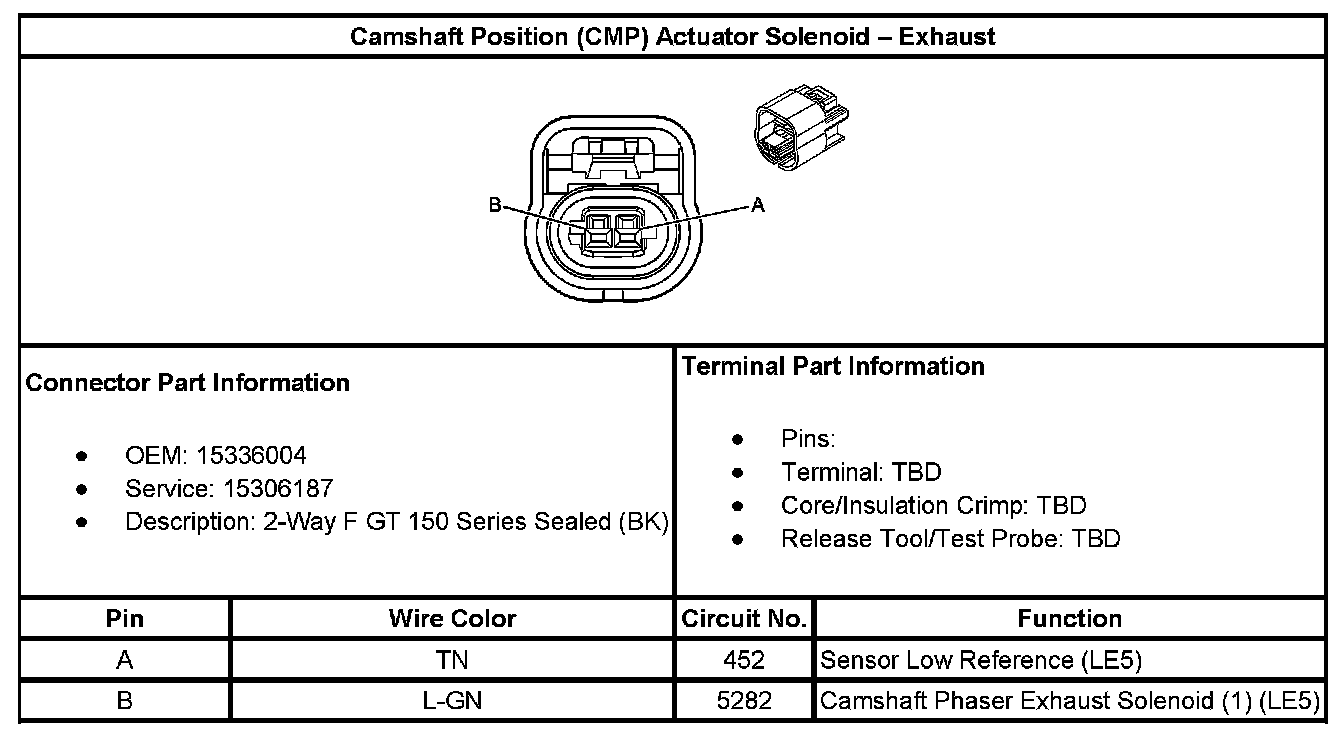 Camshaft Position (CMP) Actuator Solenoid – Exhaust

B

A

Connector Part Information

- OEM: 15336004
- Service: 15306187
- Description: 2-Way F GT 150 Series Sealed (BK)

Terminal Part Information

- Pins:
- Terminal: TBD
- Core/Insulation Crimp: TBD
- Release Tool/Test Probe: TBD

| Pin | Wire Color | Circuit No. | Function |
|---|---|---|---|
| A | TN | 452 | Sensor Low Reference (LE5) |
| B | L-GN | 5282 | Camshaft Phaser Exhaust Solenoid (1) (LE5) |